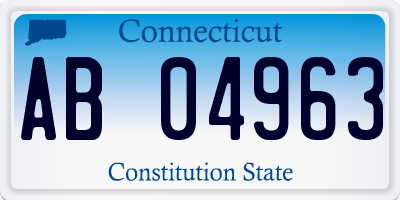 Connecticut

AB 04963

Constitution State